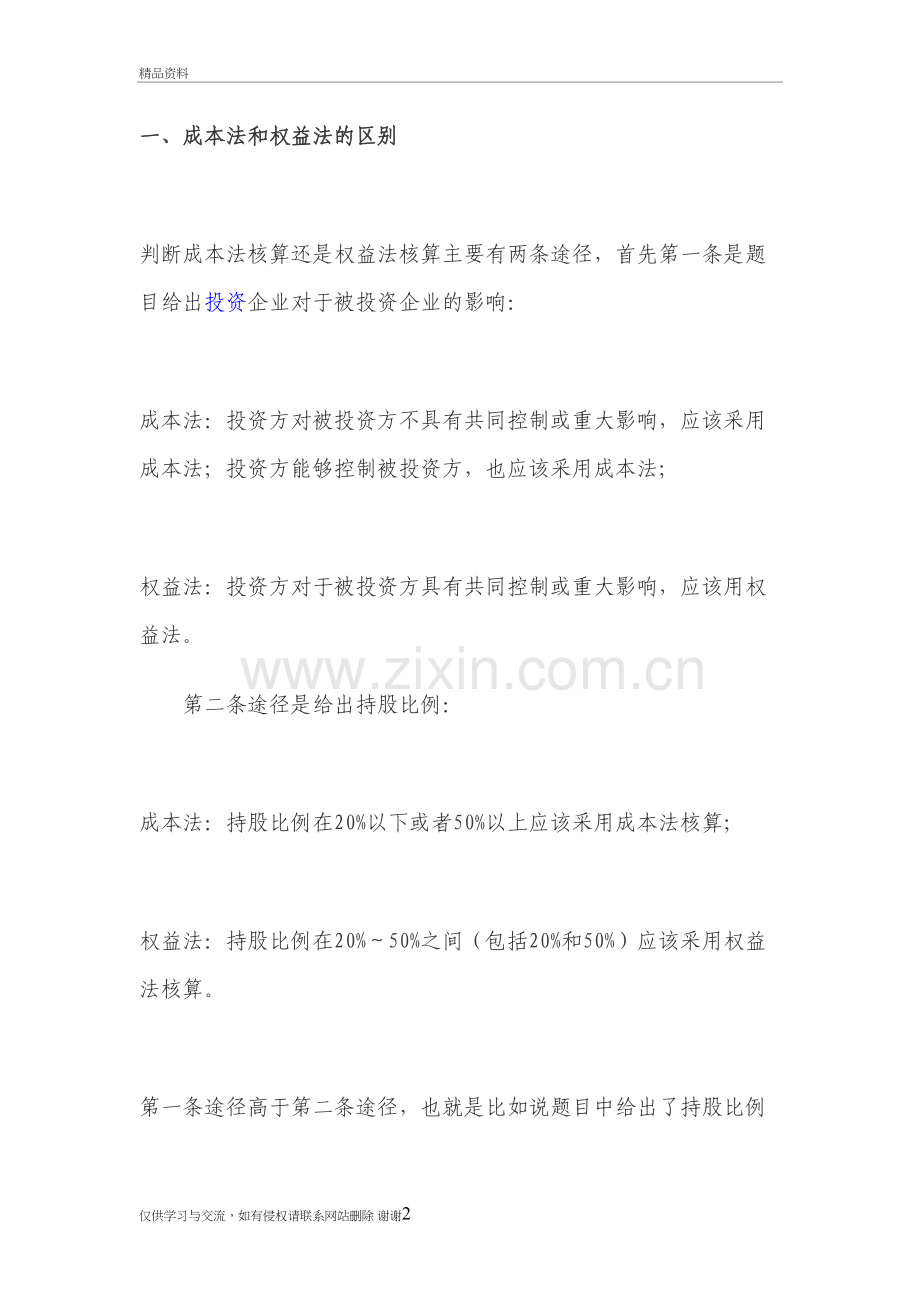 精品资料

一、成本法和权益法的区别

判断成本法核算还是权益法核算主要有两条途径，首先第一条是题目给出投资企业对于被投资企业的影响:

成本法：投资方对被投资方不具有共同控制或重大影响，应该采用成本法；投资方能够控制被投资方，也应该采用成本法;

权益法：投资方对于被投资方具有共同控制或重大影响，应该用权益法。

第二条途径是给出持股比例:

成本法：持股比例在20%以下或者50%以上应该采用成本法核算;

权益法：持股比例在20%~50%之间（包括20%和50%）应该采用权益法核算。

第一条途径高于第二条途径，也就是比如说题目中给出了持股比例

仅供学习与交流，如有侵权请联系网站删除 谢谢2

www.zixin.com.cn